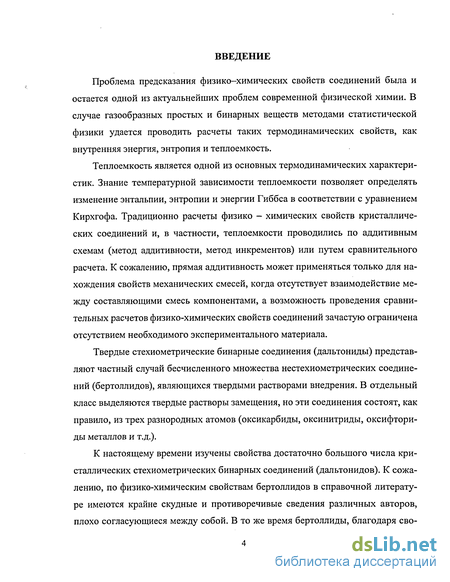 ВВЕДЕНИЕ

Проблема предсказания физико–химических свойств соединений была и остается одной из актуальнейших проблем современной физической химии. В случае газообразных простых и бинарных веществ методами статистической физики удается проводить расчеты таких термодинамических свойств, как внутренняя энергия, энтропия и теплоемкость.

Теплоемкость является одной из основных термодинамических характеристик. Знание температурной зависимости теплоемкости позволяет определять изменение энтальпии, энтропии и энергии Гиббса в соответствии с уравнением Кирхгофа. Традиционно расчеты физико – химических свойств кристаллических соединений и, в частности, теплоемкости проводились по аддитивным схемам (метод аддитивности, метод инкрементов) или путем сравнительного расчета. К сожалению, прямая аддитивность может применяться только для нахождения свойств механических смесей, когда отсутствует взаимодействие между составляющими смесь компонентами, а возможность проведения сравнительных расчетов физико-химических свойств соединений зачастую ограничена отсутствием необходимого экспериментального материала.

Твердые стехиометрические бинарные соединения (дальтониды) представляют частный случай бесчисленного множества нестехиометрических соединений (бертоллидов), являющихся твердыми растворами внедрения. В отдельный класс выделяются твердые растворы замещения, но эти соединения состоят, как правило, из трех разнородных атомов (оксикарбиды, оксинитриды, оксифториды металлов и т.д.).

К настоящему времени изучены свойства достаточно большого числа кристаллических стехиометрических бинарных соединений (дальтонидов). К сожалению, по физико-химическим свойствам бертоллидов в справочной литературе имеются крайне скудные и противоречивые сведения различных авторов, плохо согласующиеся между собой. В то же время бертоллиды, благодаря сво-

4

dsLib.net
библиотека диссертаций